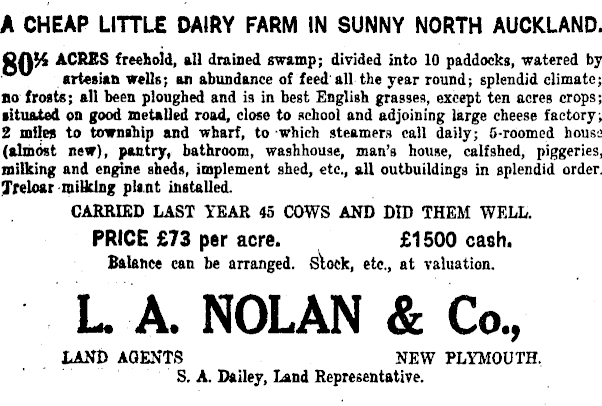 A CHEAP LITTLE DAIRY FARM IN SUNNY NORTH AUCKLAND.

80½ ACRES freehold, all drained swamp; divided into 10 paddocks, watered by artesian wells; an abundance of feed all the year round; splendid climate; no frosts; all been ploughed and is in best English grasses, except ten acres crops; situated on good metalled road, close to school and adjoining large cheese factory; 2 miles to township and wharf, to which steamers call daily; 5-roomed house (almost new), pantry, bathroom, washhouse, man's house, calfshed, piggeries, milking and engine sheds, implement shed, etc., all outbuildings in splendid order. Treloar milking plant installed.

CARRIED LAST YEAR 45 COWS AND DID THEM WELL.

PRICE £73 per acre. £1500 cash.

Balance can be arranged. Stock, etc., at valuation.

L. A. NOLAN & Co.,

LAND AGENTS NEW PLYMOUTH.

S. A. Dailey, Land Representative.